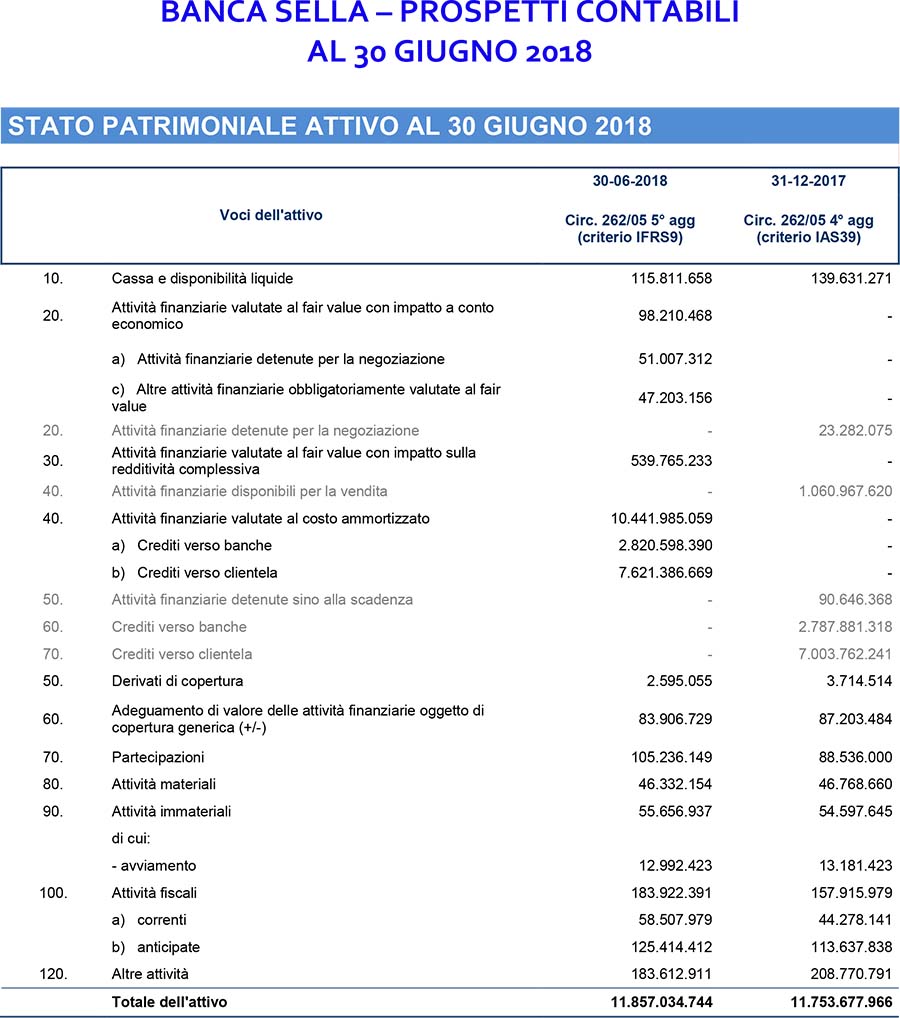 BANCA SELLA – PROSPETTI CONTABILI
AL 30 GIUGNO 2018

STATO PATRIMONIALE ATTIVO AL 30 GIUGNO 2018

| | Voci dell'attivo | 30-06-2018 Circ. 262/05 5° agg (criterio IFRS9) | 31-12-2017 Circ. 262/05 4° agg (criterio IAS39) |
|---|---|---|---|
| 10. | Cassa e disponibilità liquide | 115.811.658 | 139.631.271 |
| 20. | Attività finanziarie valutate al fair value con impatto a conto economico | 98.210.468 | - |
| | a) Attività finanziarie detenute per la negoziazione | 51.007.312 | - |
| | c) Altre attività finanziarie obbligatoriamente valutate al fair value | 47.203.156 | - |
| 20. | Attività finanziarie detenute per la negoziazione | - | 23.282.075 |
| 30. | Attività finanziarie valutate al fair value con impatto sulla redditività complessiva | 539.765.233 | - |
| 40. | Attività finanziarie disponibili per la vendita | - | 1.060.967.620 |
| 40. | Attività finanziarie valutate al costo ammortizzato | 10.441.985.059 | - |
| | a) Crediti verso banche | 2.820.598.390 | - |
| | b) Crediti verso clientela | 7.621.386.669 | - |
| 50. | Attività finanziarie detenute sino alla scadenza | - | 90.646.368 |
| 60. | Crediti verso banche | - | 2.787.881.318 |
| 70. | Crediti verso clientela | - | 7.003.762.241 |
| 50. | Derivati di copertura | 2.595.055 | 3.714.514 |
| 60. | Adeguamento di valore delle attività finanziarie oggetto di copertura generica (+/-) | 83.906.729 | 87.203.484 |
| 70. | Partecipazioni | 105.236.149 | 88.536.000 |
| 80. | Attività materiali | 46.332.154 | 46.768.660 |
| 90. | Attività immateriali | 55.656.937 | 54.597.645 |
| | di cui: | | |
| | - avviamento | 12.992.423 | 13.181.423 |
| 100. | Attività fiscali | 183.922.391 | 157.915.979 |
| | a) correnti | 58.507.979 | 44.278.141 |
| | b) anticipate | 125.414.412 | 113.637.838 |
| 120. | Altre attività | 183.612.911 | 208.770.791 |
| | Totale dell'attivo | 11.857.034.744 | 11.753.677.966 |